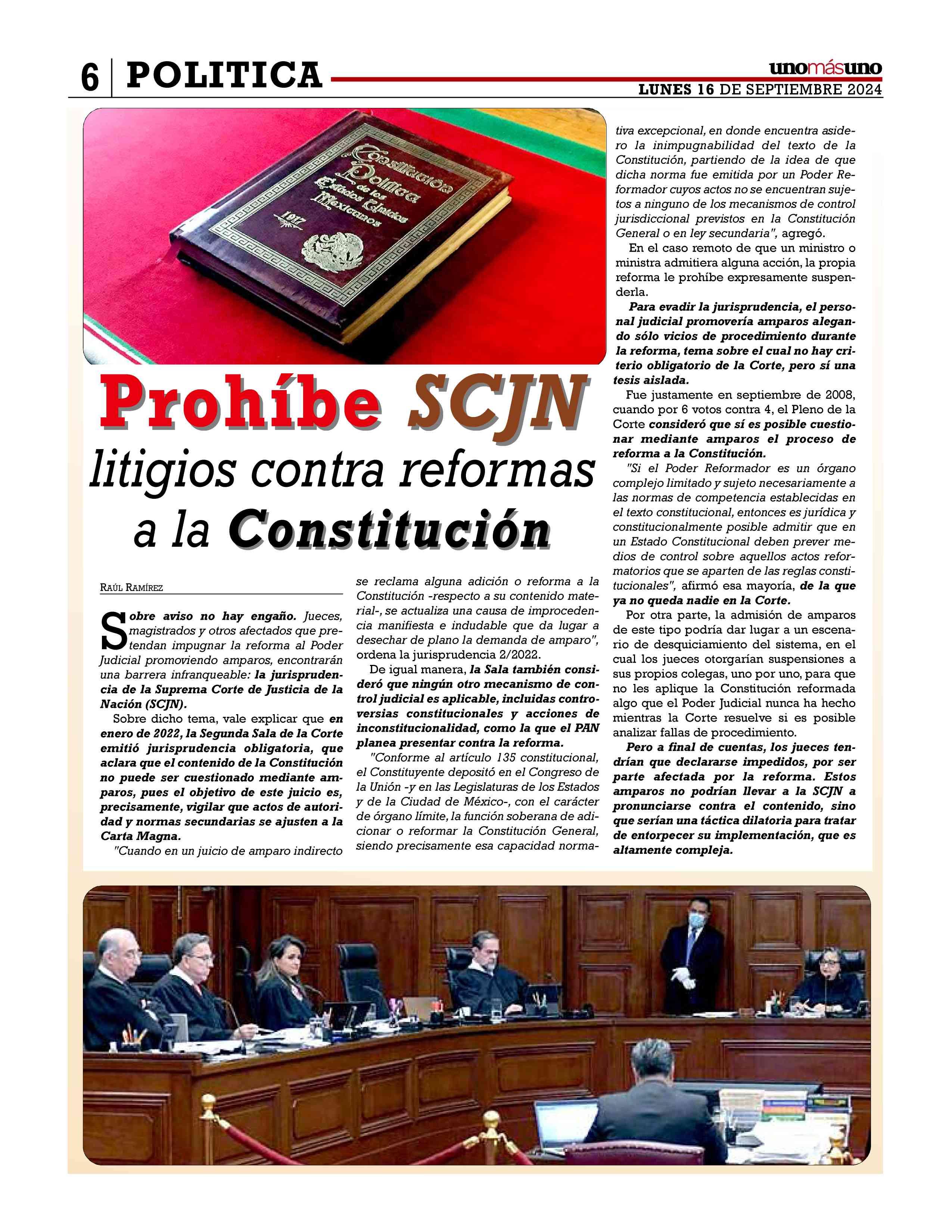 6 POLITICA

unomásuno
LUNES 16 DE SEPTIEMBRE 2024

Constitución Política de los Estados Unidos Mexicanos 1917

Prohíbe SCJN litigios contra reformas a la Constitución

RAÚL RAMÍREZ

Sobre aviso no hay engaño. Jueces, magistrados y otros afectados que pretendan impugnar la reforma al Poder Judicial promoviendo amparos, encontrarán una barrera infranqueable: la jurisprudencia de la Suprema Corte de Justicia de la Nación (SCJN).

Sobre dicho tema, vale explicar que en enero de 2022, la Segunda Sala de la Corte emitió jurisprudencia obligatoria, que aclara que el contenido de la Constitución no puede ser cuestionado mediante amparos, pues el objetivo de este juicio es, precisamente, vigilar que actos de autoridad y normas secundarias se ajusten a la Carta Magna.

"Cuando en un juicio de amparo indirecto se reclama alguna adición o reforma a la Constitución -respecto a su contenido material-, se actualiza una causa de improcedencia manifiesta e indudable que da lugar a desechar de plano la demanda de amparo", ordena la jurisprudencia 2/2022.

De igual manera, la Sala también consideró que ningún otro mecanismo de control judicial es aplicable, incluidas controversias constitucionales y acciones de inconstitucionalidad, como la que el PAN planea presentar contra la reforma.

"Conforme al artículo 135 constitucional, el Constituyente depositó en el Congreso de la Unión -y en las Legislaturas de los Estados y de la Ciudad de México-, con el carácter de órgano límite, la función soberana de adicionar o reformar la Constitución General, siendo precisamente esa capacidad normativa excepcional, en donde encuentra asidero la inimpugnabilidad del texto de la Constitución, partiendo de la idea de que dicha norma fue emitida por un Poder Reformador cuyos actos no se encuentran sujetos a ninguno de los mecanismos de control jurisdiccional previstos en la Constitución General o en ley secundaria", agregó.

En el caso remoto de que un ministro o ministra admitiera alguna acción, la propia reforma le prohíbe expresamente suspenderla.

Para evadir la jurisprudencia, el personal judicial promovería amparos alegando sólo vicios de procedimiento durante la reforma, tema sobre el cual no hay criterio obligatorio de la Corte, pero sí una tesis aislada.

Fue justamente en septiembre de 2008, cuando por 6 votos contra 4, el Pleno de la Corte consideró que sí es posible cuestionar mediante amparos el proceso de reforma a la Constitución.

"Si el Poder Reformador es un órgano complejo limitado y sujeto necesariamente a las normas de competencia establecidas en el texto constitucional, entonces es jurídica y constitucionalmente posible admitir que en un Estado Constitucional deben prever medios de control sobre aquellos actos reformatorios que se aparten de las reglas constitucionales", afirmó esa mayoría, de la que ya no queda nadie en la Corte.

Por otra parte, la admisión de amparos de este tipo podría dar lugar a un escenario de desquiciamiento del sistema, en el cual los jueces otorgarían suspensiones a sus propios colegas, uno por uno, para que no les aplique la Constitución reformada algo que el Poder Judicial nunca ha hecho mientras la Corte resuelve si es posible analizar fallas de procedimiento.

Pero a final de cuentas, los jueces tendrían que declararse impedidos, por ser parte afectada por la reforma. Estos amparos no podrían llevar a la SCJN a pronunciarse contra el contenido, sino que serían una táctica dilatoria para tratar de entorpecer su implementación, que es altamente compleja.